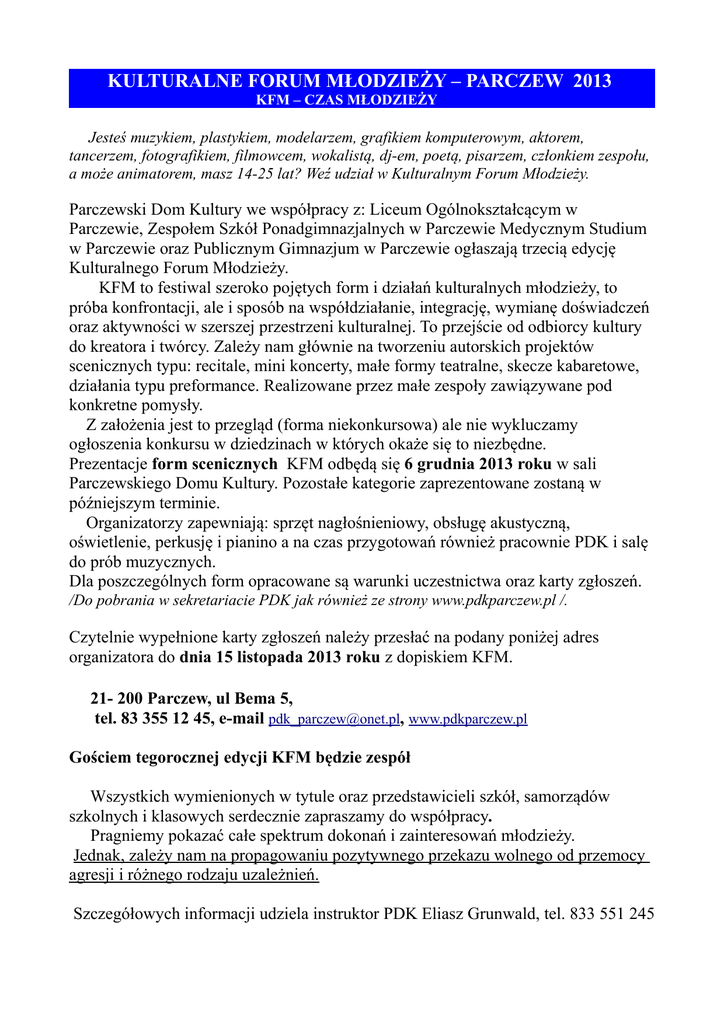 KULTURALNE FORUM MŁODZIEŻY – PARCZEW 2013
KFM – CZAS MŁODZIEŻY

Jesteś muzykiem, plastykiem, modelarzem, grafikiem komputerowym, aktorem, tancerzem, fotografikiem, filmowcem, wokalistą, dj-em, poetą, pisarzem, członkiem zespołu, a może animatorem, masz 14-25 lat? Weź udział w Kulturalnym Forum Młodzieży.

Parczewski Dom Kultury we współpracy z: Liceum Ogólnokształcącym w Parczewie, Zespołem Szkół Ponadgimnazjalnych w Parczewie Medycznym Studium w Parczewie oraz Publicznym Gimnazjum w Parczewie ogłaszają trzecią edycję Kulturalnego Forum Młodzieży.
KFM to festiwal szeroko pojętych form i działań kulturalnych młodzieży, to próba konfrontacji, ale i sposób na współdziałanie, integrację, wymianę doświadczeń oraz aktywności w szerszej przestrzeni kulturalnej. To przejście od odbiorcy kultury do kreatora i twórcy. Zależy nam głównie na tworzeniu autorskich projektów scenicznych typu: recitale, mini koncerty, małe formy teatralne, skecze kabaretowe, działania typu preformance. Realizowane przez małe zespoły zawiązywane pod konkretne pomysły.
Z założenia jest to przegląd (forma niekonkursowa) ale nie wykluczamy ogłoszenia konkursu w dziedzinach w których okaże się to niezbędne.
Prezentacje form scenicznych KFM odbędą się 6 grudnia 2013 roku w sali Parczewskiego Domu Kultury. Pozostałe kategorie zaprezentowane zostaną w późniejszym terminie.
Organizatorzy zapewniają: sprzęt nagłośnieniowy, obsługę akustyczną, oświetlenie, perkusję i pianino a na czas przygotowań również pracownie PDK i salę do prób muzycznych.
Dla poszczególnych form opracowane są warunki uczestnictwa oraz karty zgłoszeń. /Do pobrania w sekretariacie PDK jak również ze strony www.pdkparczew.pl /.

Czytelnie wypełnione karty zgłoszeń należy przesłać na podany poniżej adres organizatora do dnia 15 listopada 2013 roku z dopiskiem KFM.

21- 200 Parczew, ul Bema 5,
tel. 83 355 12 45, e-mail pdk_parczew@onet.pl, www.pdkparczew.pl

Gościem tegorocznej edycji KFM będzie zespół

Wszystkich wymienionych w tytule oraz przedstawicieli szkół, samorządów szkolnych i klasowych serdecznie zapraszamy do współpracy.
Pragniemy pokazać całe spektrum dokonań i zainteresowań młodzieży.
Jednak, zależy nam na propagowaniu pozytywnego przekazu wolnego od przemocy agresji i różnego rodzaju uzależnień.

Szczegółowych informacji udziela instruktor PDK Eliasz Grunwald, tel. 833 551 245